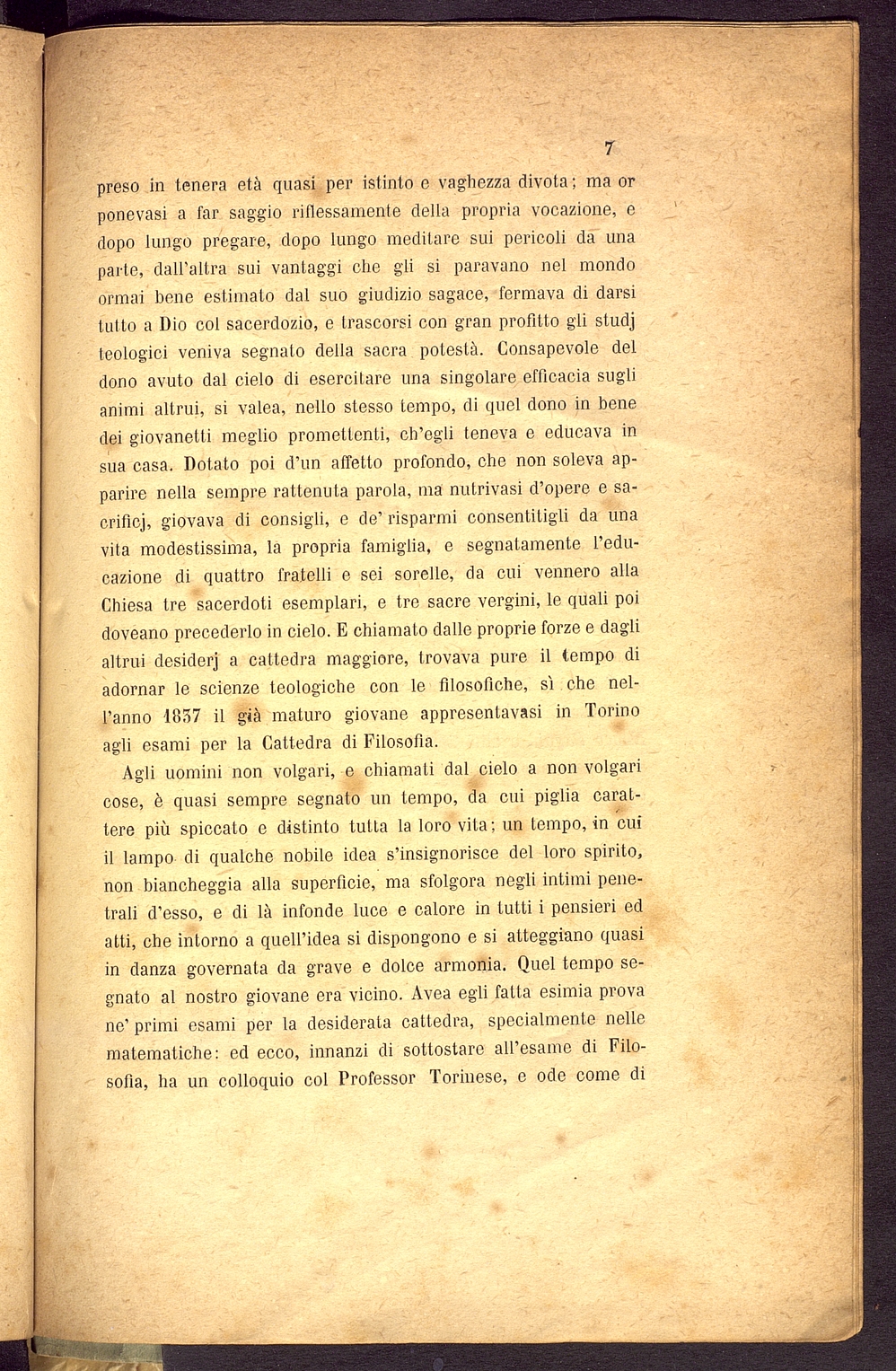 7

preso in tenera età quasi per istinto e vaghezza divota; ma or ponevasi a far saggio riflessamente della propria vocazione, e dopo lungo pregare, dopo lungo meditare sui pericoli da una parte, dall'altra sui vantaggi che gli si paravano nel mondo ormai bene estimato dal suo giudizio sagace, fermava di darsi tutto a Dio col sacerdozio, e trascorsi con gran profitto gli studj teologici veniva segnato della sacra potestà. Consapevole del dono avuto dal cielo di esercitare una singolare efficacia sugli animi altrui, si valea, nello stesso tempo, di quel dono in bene dei giovanetti meglio promettenti, ch'egli teneva e educava in sua casa. Dotato poi d'un affetto profondo, che non soleva apparire nella sempre rattenuta parola, ma nutrivasi d'opere e sacrificj, giovava di consigli, e de' risparmi consentitigli da una vita modestissima, la propria famiglia, e segnatamente l'educazione di quattro fratelli e sei sorelle, da cui vennero alla Chiesa tre sacerdoti esemplari, e tre sacre vergini, le quali poi doveano precederlo in cielo. E chiamato dalle proprie forze e dagli altrui desiderj a cattedra maggiore, trovava pure il tempo di adornar le scienze teologiche con le filosofiche, sì che nell'anno 1837 il già maturo giovane appresentavasi in Torino agli esami per la Cattedra di Filosofia.

Agli uomini non volgari, e chiamati dal cielo a non volgari cose, è quasi sempre segnato un tempo, da cui piglia carattere più spiccato e distinto tutta la loro vita; un tempo, in cui il lampo di qualche nobile idea s'insignorisce del loro spirito, non biancheggia alla superficie, ma sfolgora negli intimi penetrali d'esso, e di là infonde luce e calore in tutti i pensieri ed atti, che intorno a quell'idea si dispongono e si atteggiano quasi in danza governata da grave e dolce armonia. Quel tempo segnato al nostro giovane era vicino. Avea egli fatta esimia prova ne' primi esami per la desiderata cattedra, specialmente nelle matematiche: ed ecco, innanzi di sottostare all'esame di Filosofia, ha un colloquio col Professor Torinese, e ode come di